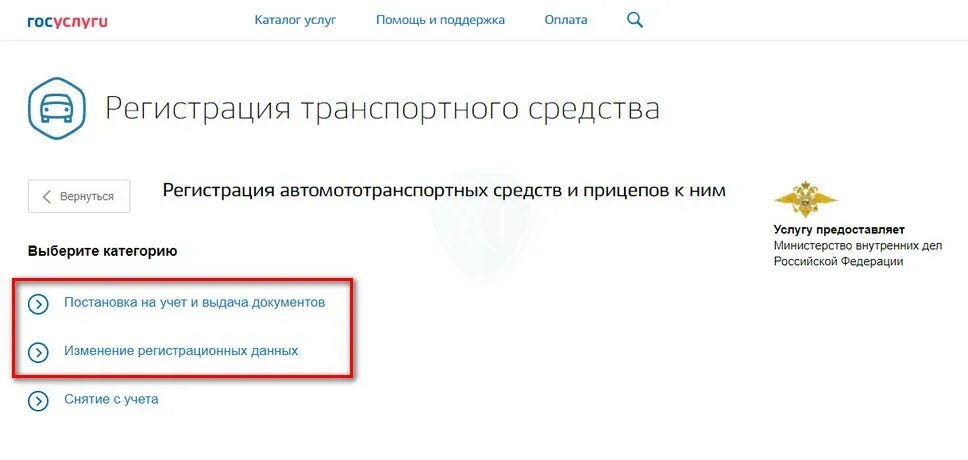 госуслуги Каталог услуг Помощь и поддержка Оплата

Регистрация транспортного средства

Вернуться

Регистрация автомототранспортных средств и прицепов к ним

Услугу предоставляет
Министерство внутренних дел Российской Федерации

Выберите категорию

Постановка на учет и выдача документов

Изменение регистрационных данных

Снятие с учета